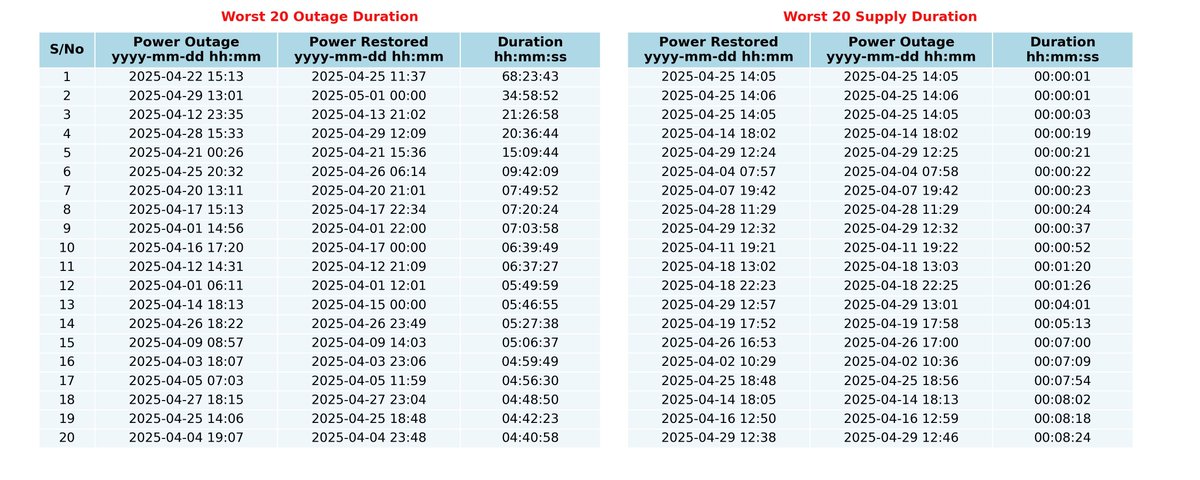 Worst 20 Outage Duration

| S/No | Power Outage yyyy-mm-dd hh:mm | Power Restored yyyy-mm-dd hh:mm | Duration hh:mm:ss |
|---|---|---|---|
| 1 | 2025-04-22 15:13 | 2025-04-25 11:37 | 68:23:43 |
| 2 | 2025-04-29 13:01 | 2025-05-01 00:00 | 34:58:52 |
| 3 | 2025-04-12 23:35 | 2025-04-13 21:02 | 21:26:58 |
| 4 | 2025-04-28 15:33 | 2025-04-29 12:09 | 20:36:44 |
| 5 | 2025-04-21 00:26 | 2025-04-21 15:36 | 15:09:44 |
| 6 | 2025-04-25 20:32 | 2025-04-26 06:14 | 09:42:09 |
| 7 | 2025-04-20 13:11 | 2025-04-20 21:01 | 07:49:52 |
| 8 | 2025-04-17 15:13 | 2025-04-17 22:34 | 07:20:24 |
| 9 | 2025-04-01 14:56 | 2025-04-01 22:00 | 07:03:58 |
| 10 | 2025-04-16 17:20 | 2025-04-17 00:00 | 06:39:49 |
| 11 | 2025-04-12 14:31 | 2025-04-12 21:09 | 06:37:27 |
| 12 | 2025-04-01 06:11 | 2025-04-01 12:01 | 05:49:59 |
| 13 | 2025-04-14 18:13 | 2025-04-15 00:00 | 05:46:55 |
| 14 | 2025-04-26 18:22 | 2025-04-26 23:49 | 05:27:38 |
| 15 | 2025-04-09 08:57 | 2025-04-09 14:03 | 05:06:37 |
| 16 | 2025-04-03 18:07 | 2025-04-03 23:06 | 04:59:49 |
| 17 | 2025-04-05 07:03 | 2025-04-05 11:59 | 04:56:30 |
| 18 | 2025-04-27 18:15 | 2025-04-27 23:04 | 04:48:50 |
| 19 | 2025-04-25 14:06 | 2025-04-25 18:48 | 04:42:23 |
| 20 | 2025-04-04 19:07 | 2025-04-04 23:48 | 04:40:58 |

Worst 20 Supply Duration

| Power Restored yyyy-mm-dd hh:mm | Power Outage yyyy-mm-dd hh:mm | Duration hh:mm:ss |
|---|---|---|
| 2025-04-25 14:05 | 2025-04-25 14:05 | 00:00:01 |
| 2025-04-25 14:06 | 2025-04-25 14:06 | 00:00:01 |
| 2025-04-25 14:05 | 2025-04-25 14:05 | 00:00:03 |
| 2025-04-14 18:02 | 2025-04-14 18:02 | 00:00:19 |
| 2025-04-29 12:24 | 2025-04-29 12:25 | 00:00:21 |
| 2025-04-04 07:57 | 2025-04-04 07:58 | 00:00:22 |
| 2025-04-07 19:42 | 2025-04-07 19:42 | 00:00:23 |
| 2025-04-28 11:29 | 2025-04-28 11:29 | 00:00:24 |
| 2025-04-29 12:32 | 2025-04-29 12:32 | 00:00:37 |
| 2025-04-11 19:21 | 2025-04-11 19:22 | 00:00:52 |
| 2025-04-18 13:02 | 2025-04-18 13:03 | 00:01:20 |
| 2025-04-18 22:23 | 2025-04-18 22:25 | 00:01:26 |
| 2025-04-29 12:57 | 2025-04-29 13:01 | 00:04:01 |
| 2025-04-19 17:52 | 2025-04-19 17:58 | 00:05:13 |
| 2025-04-26 16:53 | 2025-04-26 17:00 | 00:07:00 |
| 2025-04-02 10:29 | 2025-04-02 10:36 | 00:07:09 |
| 2025-04-25 18:48 | 2025-04-25 18:56 | 00:07:54 |
| 2025-04-14 18:05 | 2025-04-14 18:13 | 00:08:02 |
| 2025-04-16 12:50 | 2025-04-16 12:59 | 00:08:18 |
| 2025-04-29 12:38 | 2025-04-29 12:46 | 00:08:24 |